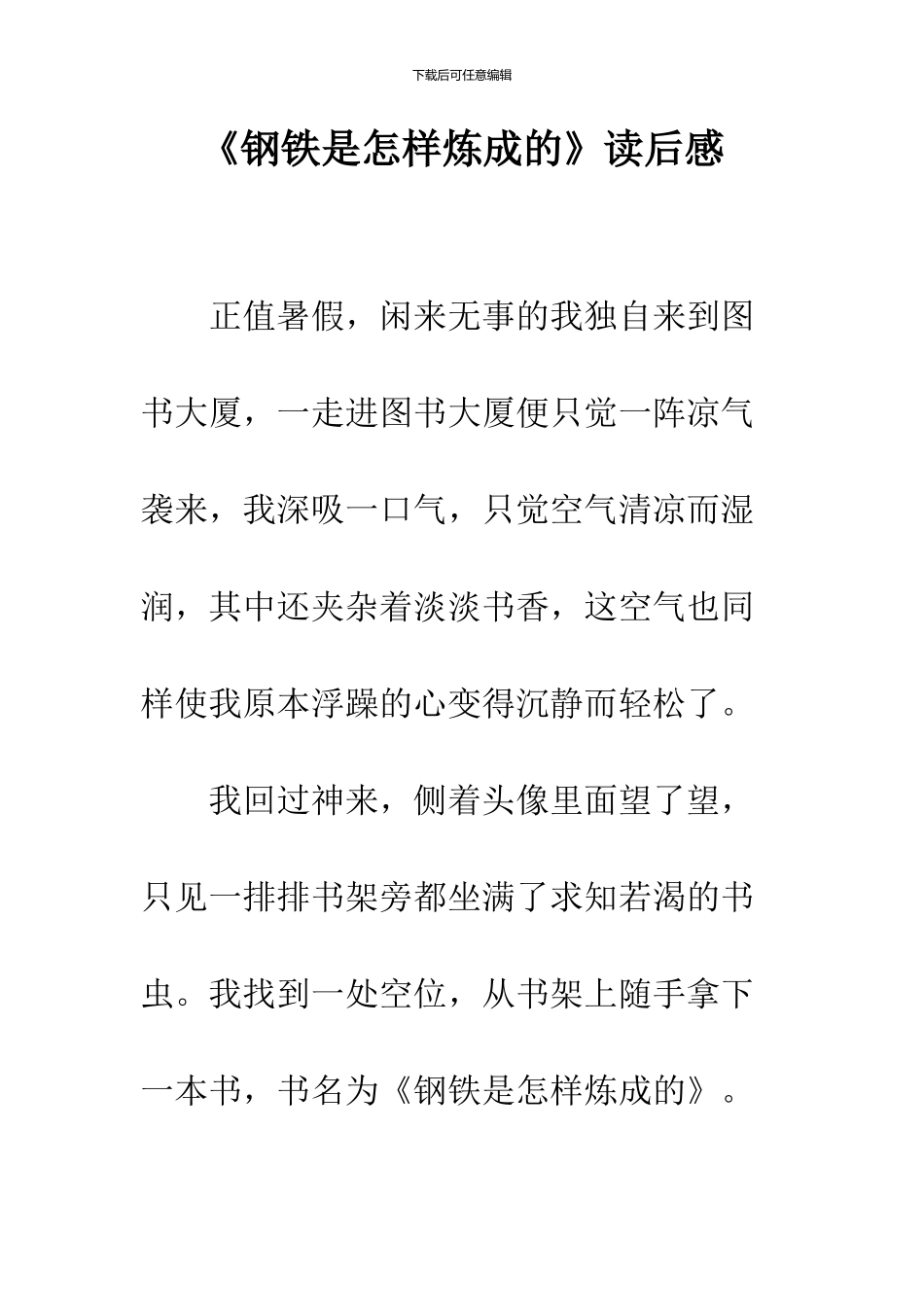 下载后可任意编辑

《钢铁是怎样炼成的》读后感

正值暑假，闲来无事的我独自来到图书大厦，一走进图书大厦便只觉一阵凉气袭来，我深吸一口气，只觉空气清凉而湿润，其中还夹杂着淡淡书香，这空气也同样使我原本浮躁的心变得沉静而轻松了。

我回过神来，侧着头像里面望了望，只见一排排书架旁都坐满了求知若渴的书虫。我找到一处空位，从书架上随手拿下一本书，书名为《钢铁是怎样炼成的》。